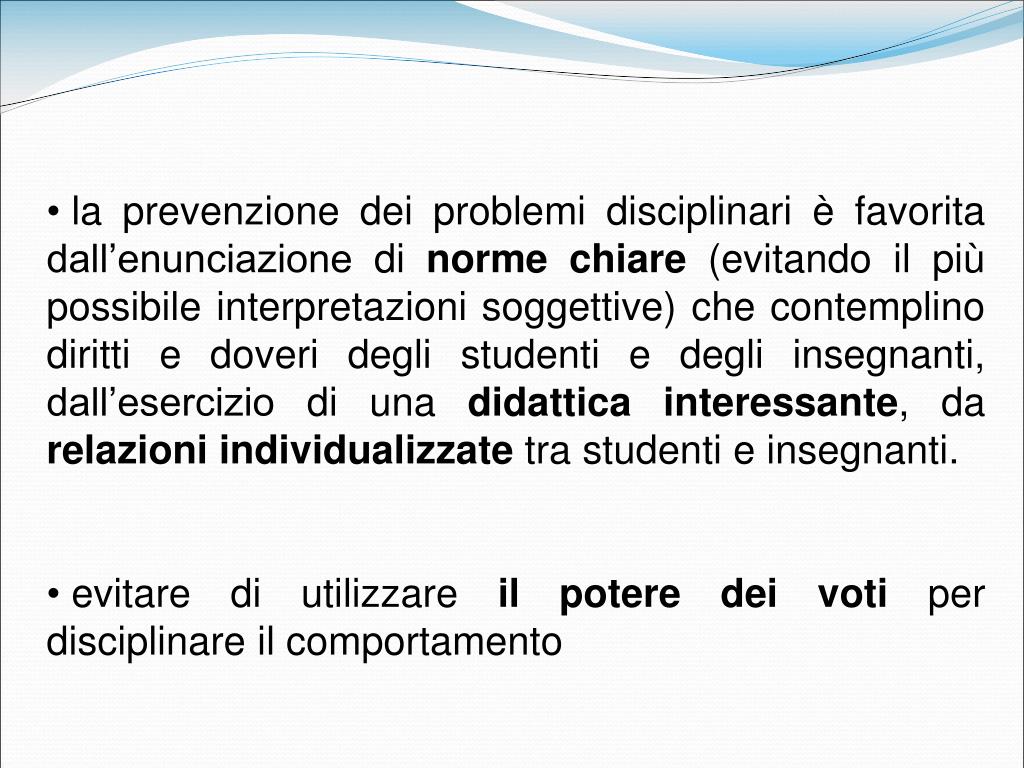 • la prevenzione dei problemi disciplinari è favorita dall’enunciazione di norme chiare (evitando il più possibile interpretazioni soggettive) che contemplino diritti e doveri degli studenti e degli insegnanti, dall’esercizio di una didattica interessante, da relazioni individualizzate tra studenti e insegnanti.

• evitare di utilizzare il potere dei voti per disciplinare il comportamento